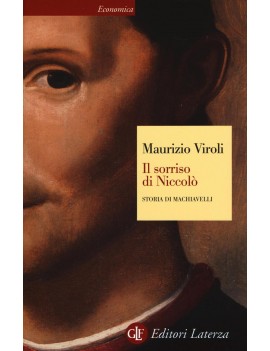 Economica

Maurizio Viroli

Il sorriso di Niccolò

STORIA DI MACHIAVELLI

GLF Editori Laterza